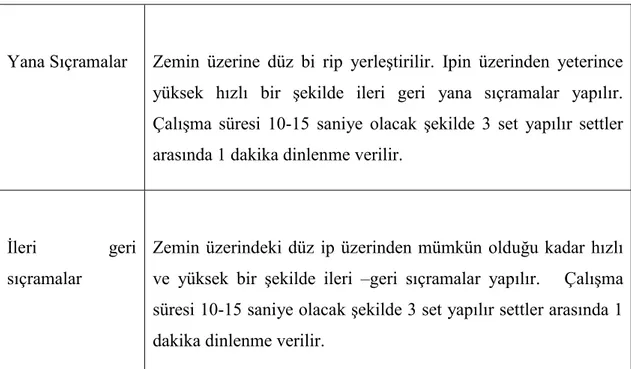 | | |
|---|---|
| Yana Sıçramalar | Zemin üzerine düz bi rip yerleştirilir. Ipin üzerinden yeterince yüksek hızlı bir şekilde ileri geri yana sıçramalar yapılır. Çalışma süresi 10-15 saniye olacak şekilde 3 set yapılır settler arasında 1 dakika dinlenme verilir. |
| İleri geri sıçramalar | Zemin üzerindeki düz ip üzerinden mümkün olduğu kadar hızlı ve yüksek bir şekilde ileri –geri sıçramalar yapılır. Çalışma süresi 10-15 saniye olacak şekilde 3 set yapılır settler arasında 1 dakika dinlenme verilir. |